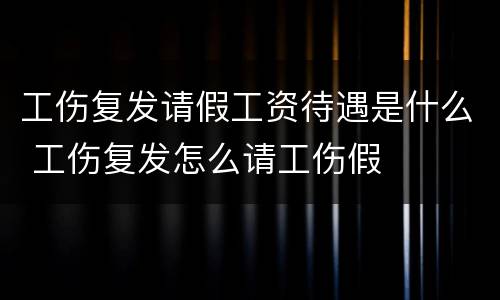 工伤复发请假工资待遇是什么 工伤复发怎么请工伤假